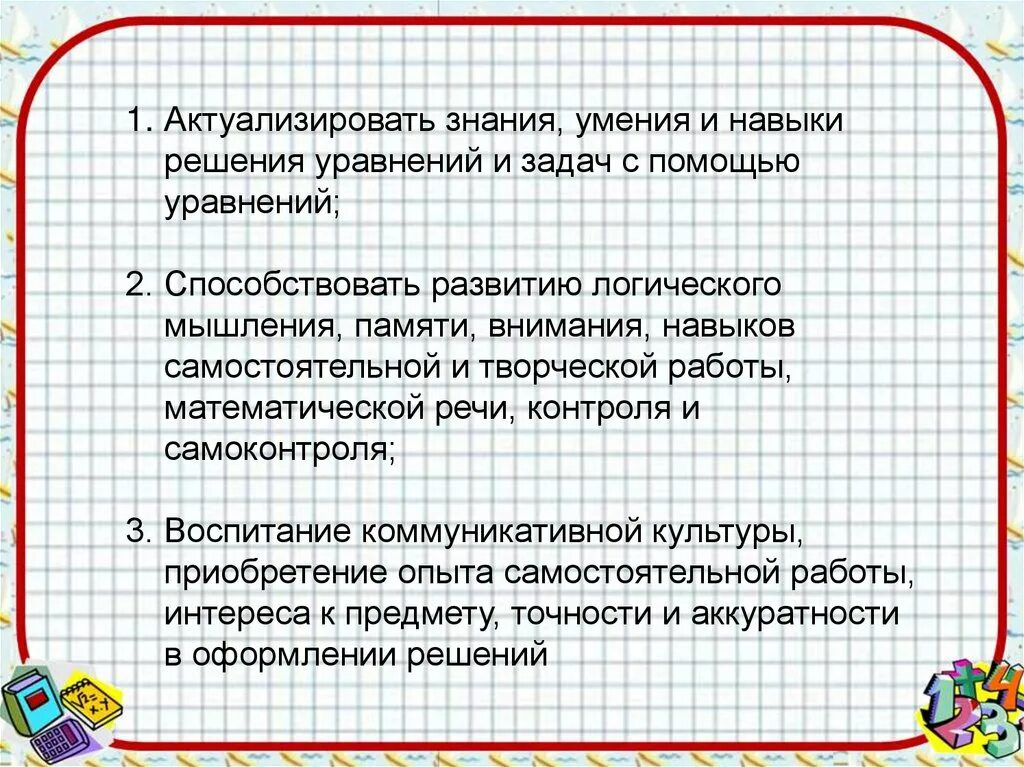 1. Актуализировать знания, умения и навыки решения уравнений и задач с помощью уравнений;

2. Способствовать развитию логического мышления, памяти, внимания, навыков самостоятельной и творческой работы, математической речи, контроля и самоконтроля;

3. Воспитание коммуникативной культуры, приобретение опыта самостоятельной работы, интереса к предмету, точности и аккуратности в оформлении решений